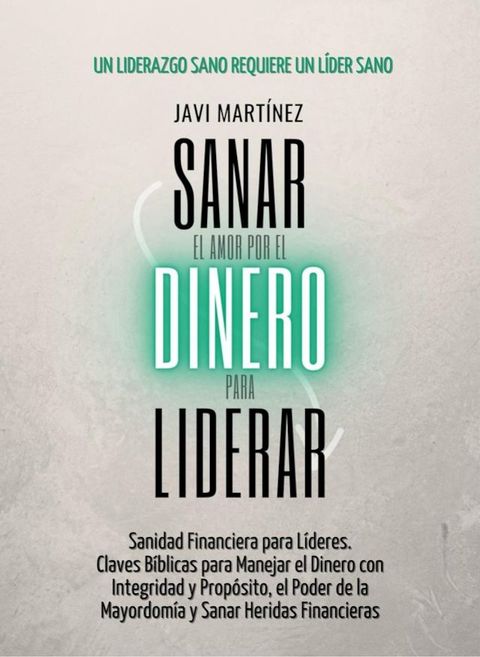 UN LIDERAZGO SANO REQUIERE UN LÍDER SANO

JAVI MARTÍNEZ

SANAR
EL AMOR POR EL
DINERO
PARA
LIDERAR

Sanidad Financiera para Líderes. Claves Bíblicas para Manejar el Dinero con Integridad y Propósito, el Poder de la Mayordomía y Sanar Heridas Financieras